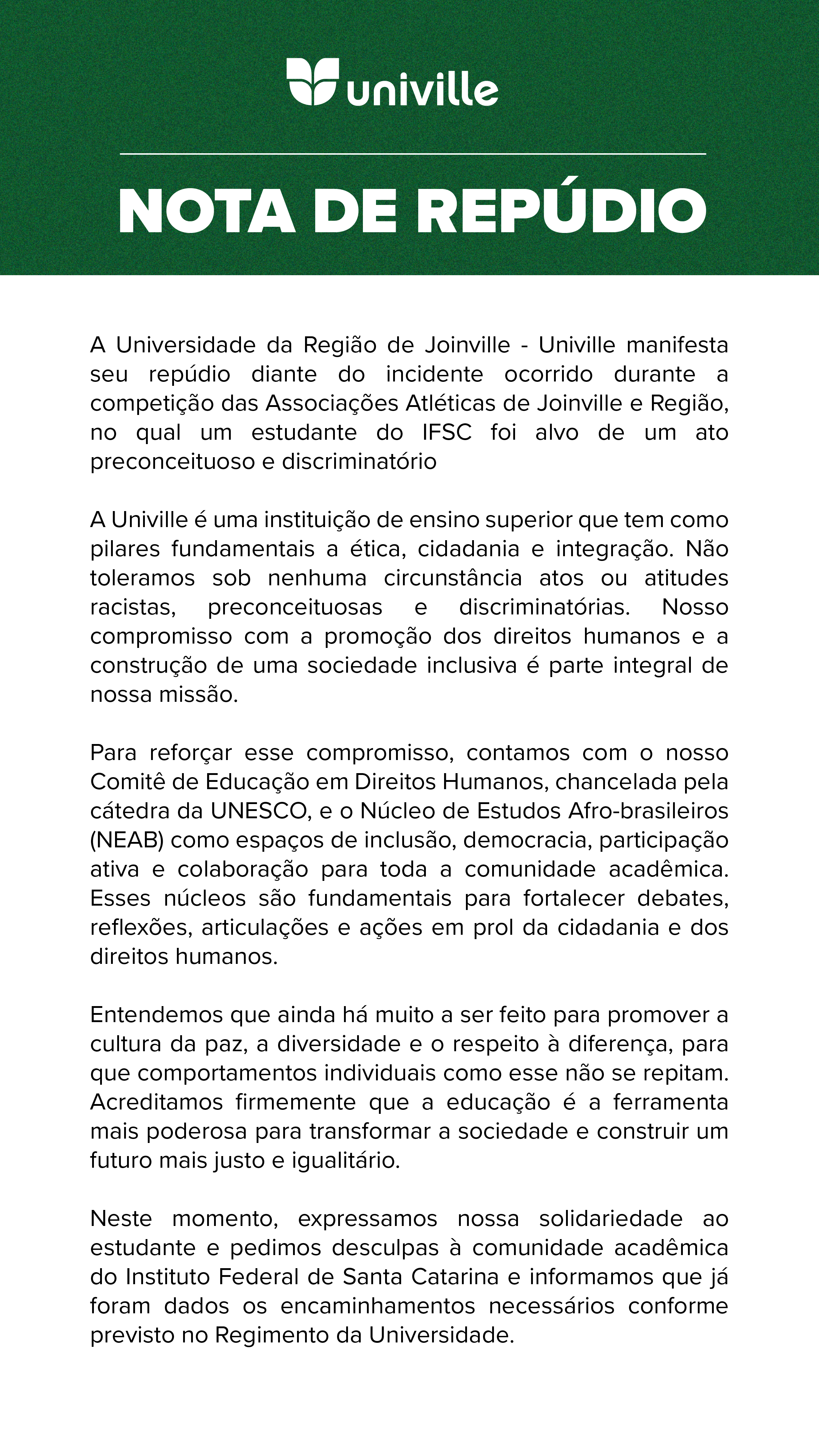 univille

NOTA DE REPÚDIO

A Universidade da Região de Joinville - Univille manifesta seu repúdio diante do incidente ocorrido durante a competição das Associações Atléticas de Joinville e Região, no qual um estudante do IFSC foi alvo de um ato preconceituoso e discriminatório

A Univille é uma instituição de ensino superior que tem como pilares fundamentais a ética, cidadania e integração. Não toleramos sob nenhuma circunstância atos ou atitudes racistas, preconceituosas e discriminatórias. Nosso compromisso com a promoção dos direitos humanos e a construção de uma sociedade inclusiva é parte integral de nossa missão.

Para reforçar esse compromisso, contamos com o nosso Comitê de Educação em Direitos Humanos, chancelada pela cátedra da UNESCO, e o Núcleo de Estudos Afro-brasileiros (NEAB) como espaços de inclusão, democracia, participação ativa e colaboração para toda a comunidade acadêmica. Esses núcleos são fundamentais para fortalecer debates, reflexões, articulações e ações em prol da cidadania e dos direitos humanos.

Entendemos que ainda há muito a ser feito para promover a cultura da paz, a diversidade e o respeito à diferença, para que comportamentos individuais como esse não se repitam. Acreditamos firmemente que a educação é a ferramenta mais poderosa para transformar a sociedade e construir um futuro mais justo e igualitário.

Neste momento, expressamos nossa solidariedade ao estudante e pedimos desculpas à comunidade acadêmica do Instituto Federal de Santa Catarina e informamos que já foram dados os encaminhamentos necessários conforme previsto no Regimento da Universidade.